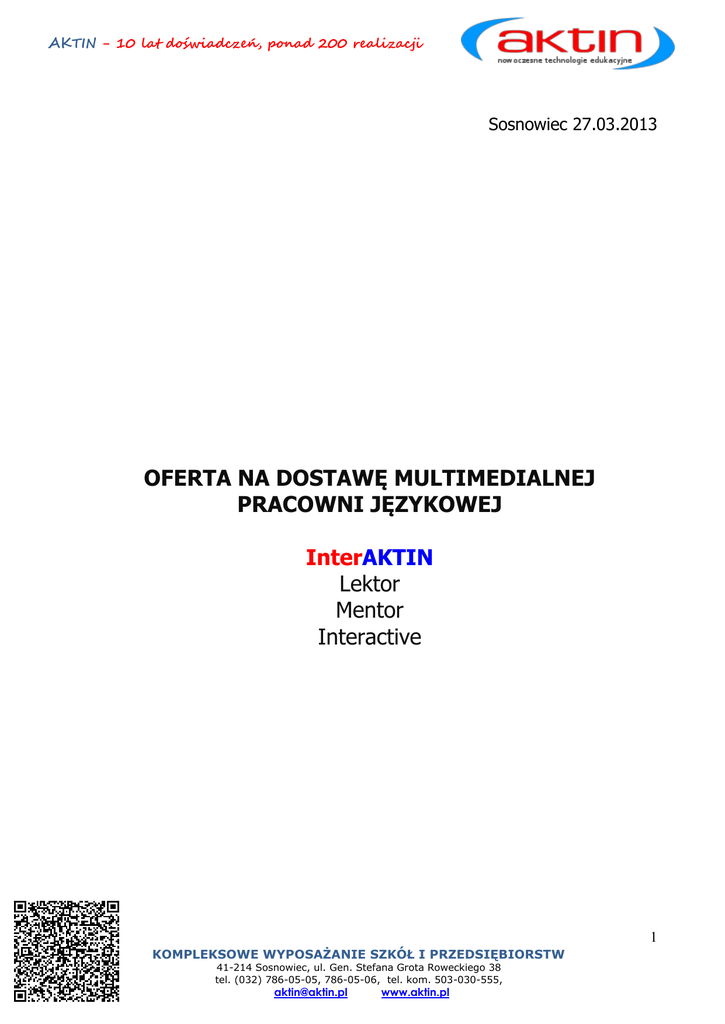 AKTIN - 10 lat doświadczeń, ponad 200 realizacji

aktin
nowoczesne technologie edukacyjne

Sosnowiec 27.03.2013

OFERTA NA DOSTAWĘ MULTIMEDIALNEJ
PRACOWNI JĘZYKOWEJ

InterAKTIN
Lektor
Mentor
Interactive

1

KOMPLEKSOWE WYPOSAŻANIE SZKÓŁ I PRZEDSIĘBIORSTW
41-214 Sosnowiec, ul. Gen. Stefana Grota Roweckiego 38
tel. (032) 786-05-05, 786-05-06, tel. kom. 503-030-555,
aktin@aktin.pl www.aktin.pl